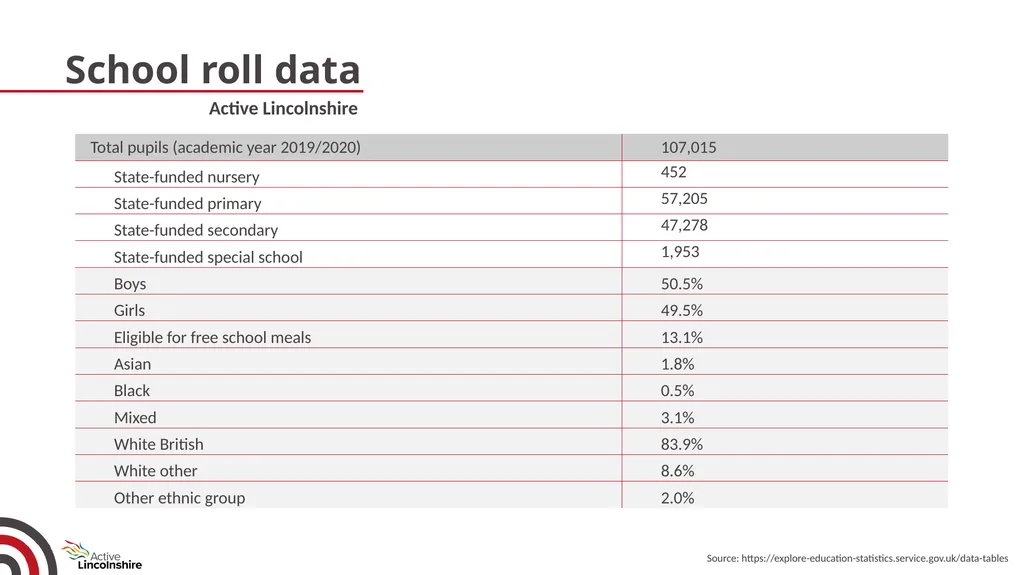 School roll data

Active Lincolnshire

| Total pupils (academic year 2019/2020) | 107,015 |
|---|---|
| State-funded nursery | 452 |
| State-funded primary | 57,205 |
| State-funded secondary | 47,278 |
| State-funded special school | 1,953 |
| Boys | 50.5% |
| Girls | 49.5% |
| Eligible for free school meals | 13.1% |
| Asian | 1.8% |
| Black | 0.5% |
| Mixed | 3.1% |
| White British | 83.9% |
| White other | 8.6% |
| Other ethnic group | 2.0% |

Active Lincolnshire

Source: https://explore-education-statistics.service.gov.uk/data-tables